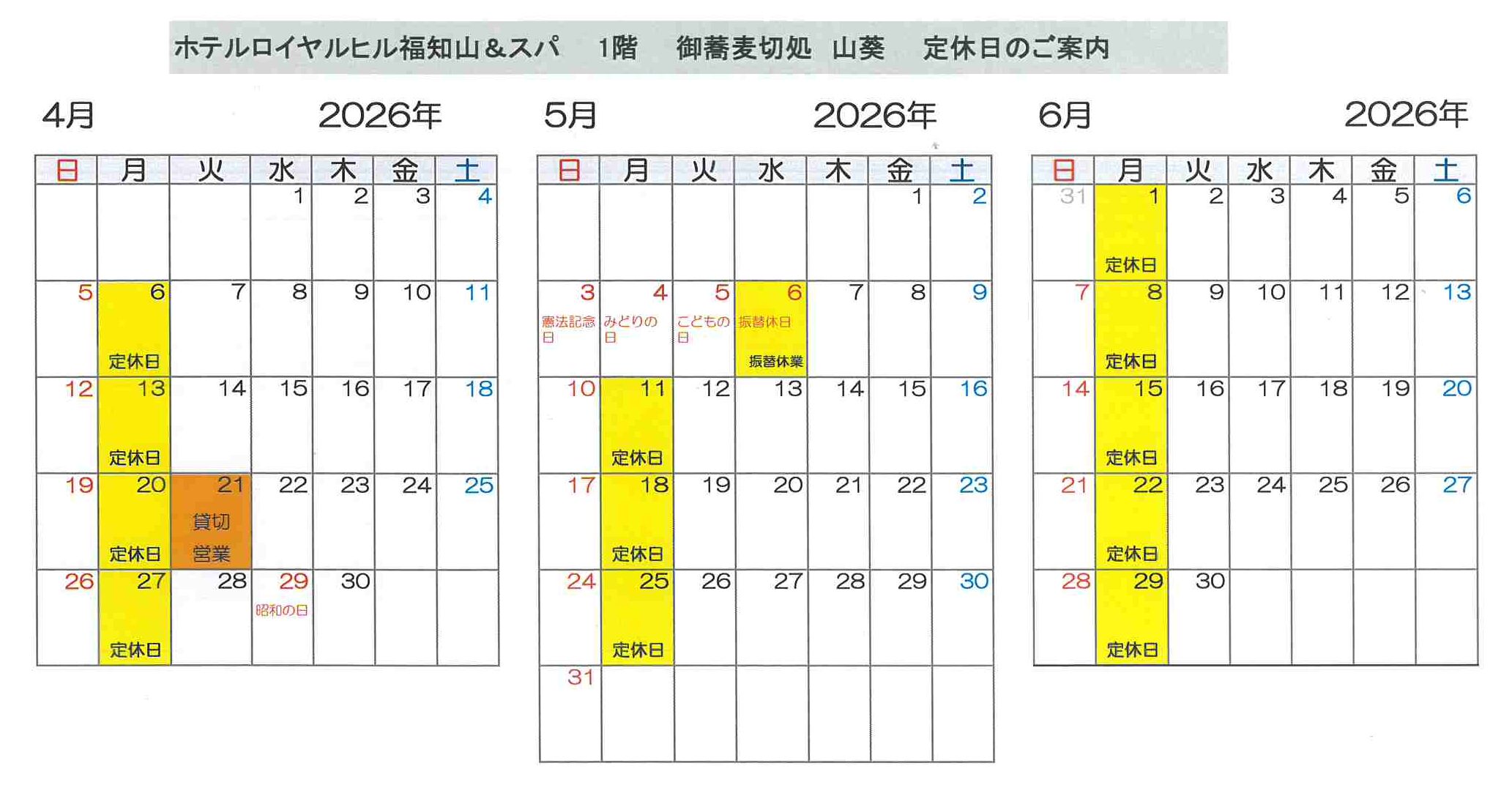 ホテルロイヤルヒル福知山＆スパ 1階 御蕎麦切処 山葵 定休日のご案内

4月 2026年

| 日 | 月 | 火 | 水 | 木 | 金 | 土 |
|---|---|---|---|---|---|---|
| | | | 1 | 2 | 3 | 4 |
| 5 | 6 定休日 | 7 | 8 | 9 | 10 | 11 |
| 12 | 13 定休日 | 14 | 15 | 16 | 17 | 18 |
| 19 | 20 定休日 | 21 貸切 営業 | 22 | 23 | 24 | 25 |
| 26 | 27 定休日 | 28 | 29 昭和の日 | 30 | | |

5月 2026年

| 日 | 月 | 火 | 水 | 木 | 金 | 土 |
|---|---|---|---|---|---|---|
| | | | | | 1 | 2 |
| 3 憲法記念日 | 4 みどりの日 | 5 こどもの日 | 6 振替休日 振替休業 | 7 | 8 | 9 |
| 10 | 11 定休日 | 12 | 13 | 14 | 15 | 16 |
| 17 | 18 定休日 | 19 | 20 | 21 | 22 | 23 |
| 24 | 25 定休日 | 26 | 27 | 28 | 29 | 30 |
| 31 | | | | | | |

6月 2026年

| 日 | 月 | 火 | 水 | 木 | 金 | 土 |
|---|---|---|---|---|---|---|
| 31 | 1 定休日 | 2 | 3 | 4 | 5 | 6 |
| 7 | 8 定休日 | 9 | 10 | 11 | 12 | 13 |
| 14 | 15 定休日 | 16 | 17 | 18 | 19 | 20 |
| 21 | 22 定休日 | 23 | 24 | 25 | 26 | 27 |
| 28 | 29 定休日 | 30 | | | | |